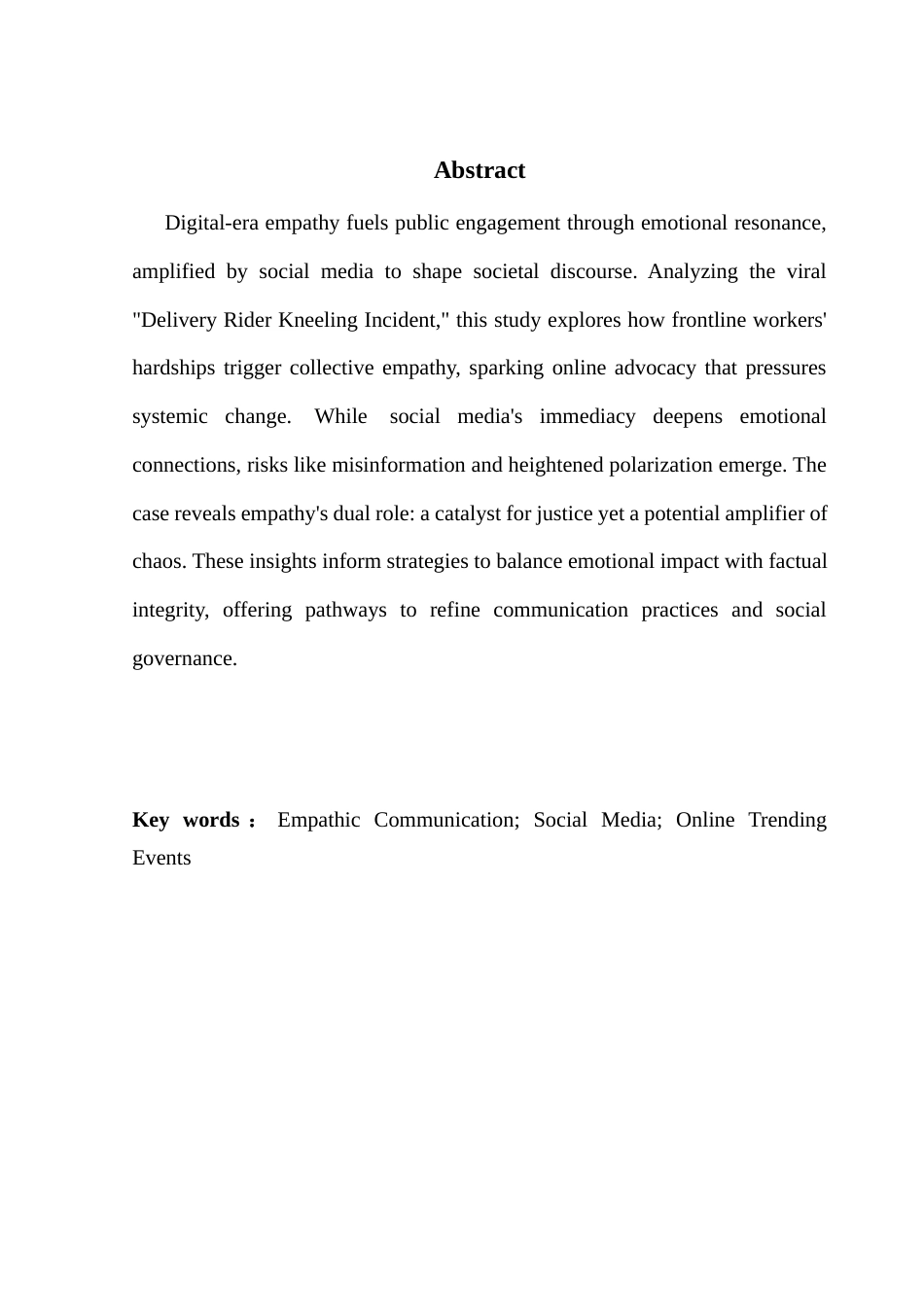 Abstract

Digital-era empathy fuels public engagement through emotional resonance, amplified by social media to shape societal discourse. Analyzing the viral "Delivery Rider Kneeling Incident," this study explores how frontline workers' hardships trigger collective empathy, sparking online advocacy that pressures systemic change. While social media's immediacy deepens emotional connections, risks like misinformation and heightened polarization emerge. The case reveals empathy's dual role: a catalyst for justice yet a potential amplifier of chaos. These insights inform strategies to balance emotional impact with factual integrity, offering pathways to refine communication practices and social governance.

Key words： Empathic Communication; Social Media; Online Trending Events